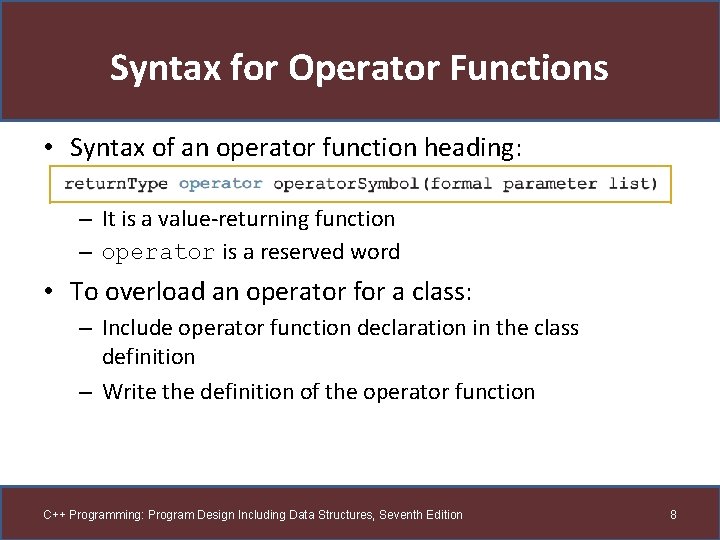 Syntax for Operator Functions

• Syntax of an operator function heading:

returnType operator operatorSymbol(formal parameter list)

– It is a value-returning function
– operator is a reserved word

• To overload an operator for a class:
– Include operator function declaration in the class definition
– Write the definition of the operator function

C++ Programming: Program Design Including Data Structures, Seventh Edition

8